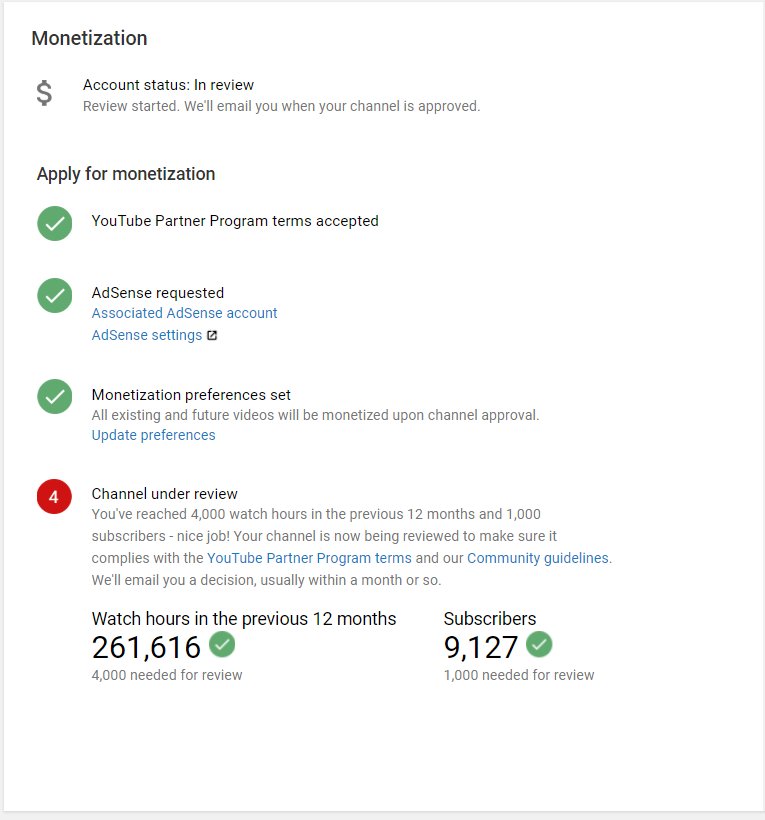 Monetization

$

Account status: In review
Review started. We'll email you when your channel is approved.

Apply for monetization

YouTube Partner Program terms accepted

AdSense requested
Associated AdSense account
AdSense settings

Monetization preferences set
All existing and future videos will be monetized upon channel approval.
Update preferences

4

Channel under review
You've reached 4,000 watch hours in the previous 12 months and 1,000 subscribers - nice job! Your channel is now being reviewed to make sure it complies with the YouTube Partner Program terms and our Community guidelines. We'll email you a decision, usually within a month or so.

Watch hours in the previous 12 months
261,616
4,000 needed for review

Subscribers
9,127
1,000 needed for review